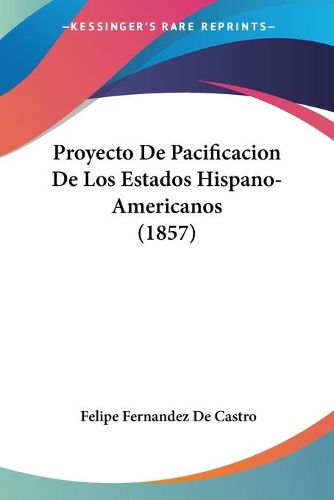 —KESSINGER'S RARE REPRINTS—

Proyecto De Pacificacion De Los Estados Hispano-Americanos (1857)

Felipe Fernandez De Castro